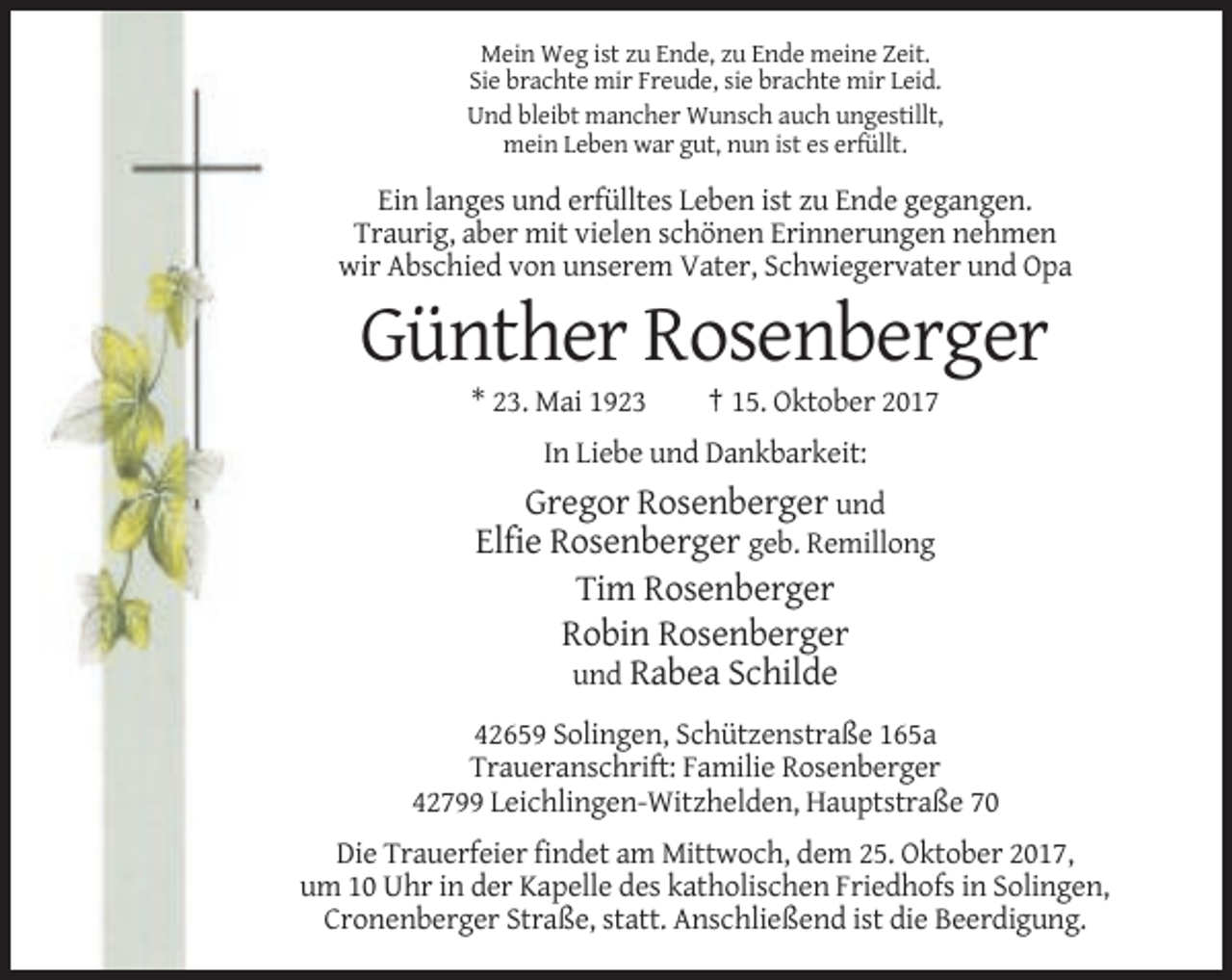 Mein Weg ist zu Ende, zu Ende meine Zeit.
Sie brachte mir Freude, sie brachte mir Leid.
Und bleibt mancher Wunsch auch ungestillt,
mein Leben war gut, nun ist es erfüllt.

Ein langes und erfülltes Leben ist zu Ende gegangen. Traurig, aber mit vielen schönen Erinnerungen nehmen wir Abschied von unserem Vater, Schwiegervater und Opa

Günther Rosenberger

* 23. Mai 1923 † 15. Oktober 2017

In Liebe und Dankbarkeit:

Gregor Rosenberger und
Elfie Rosenberger geb. Remillong
Tim Rosenberger
Robin Rosenberger
und Rabea Schilde

42659 Solingen, Schützenstraße 165a
Traueranschrift: Familie Rosenberger
42799 Leichlingen-Witzhelden, Hauptstraße 70

Die Trauerfeier findet am Mittwoch, dem 25. Oktober 2017, um 10 Uhr in der Kapelle des katholischen Friedhofs in Solingen, Cronenberger Straße, statt. Anschließend ist die Beerdigung.